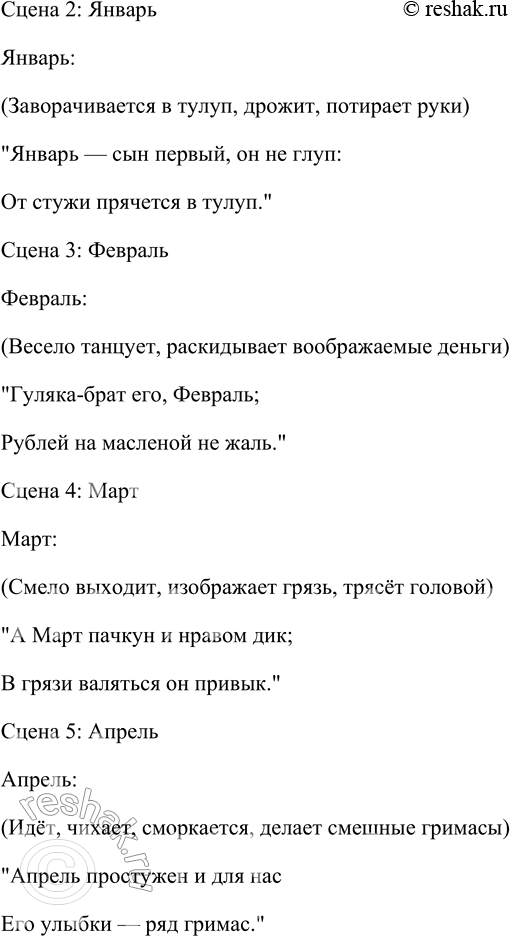 Сцена 2: Январь © reshak.ru

Январь:

(Заворачивается в тулуп, дрожит, потирает руки)

"Январь — сын первый, он не глуп:

От стужи прячется в тулуп."

Сцена 3: Февраль

Февраль:

(Весело танцует, раскидывает воображаемые деньги)

"Гуляка-брат его, Февраль;

Рублей на масленой не жаль."

Сцена 4: Март

Март:

(Смело выходит, изображает грязь, трясёт головой)

"А Март пачкун и нравом дик;

В грязи валяться он привык."

Сцена 5: Апрель

Апрель:

(Идёт, чихает, сморкается, делает смешные гримасы)

"Апрель простужен и для нас

Его улыбки — ряд гримас."

© reshak.ru